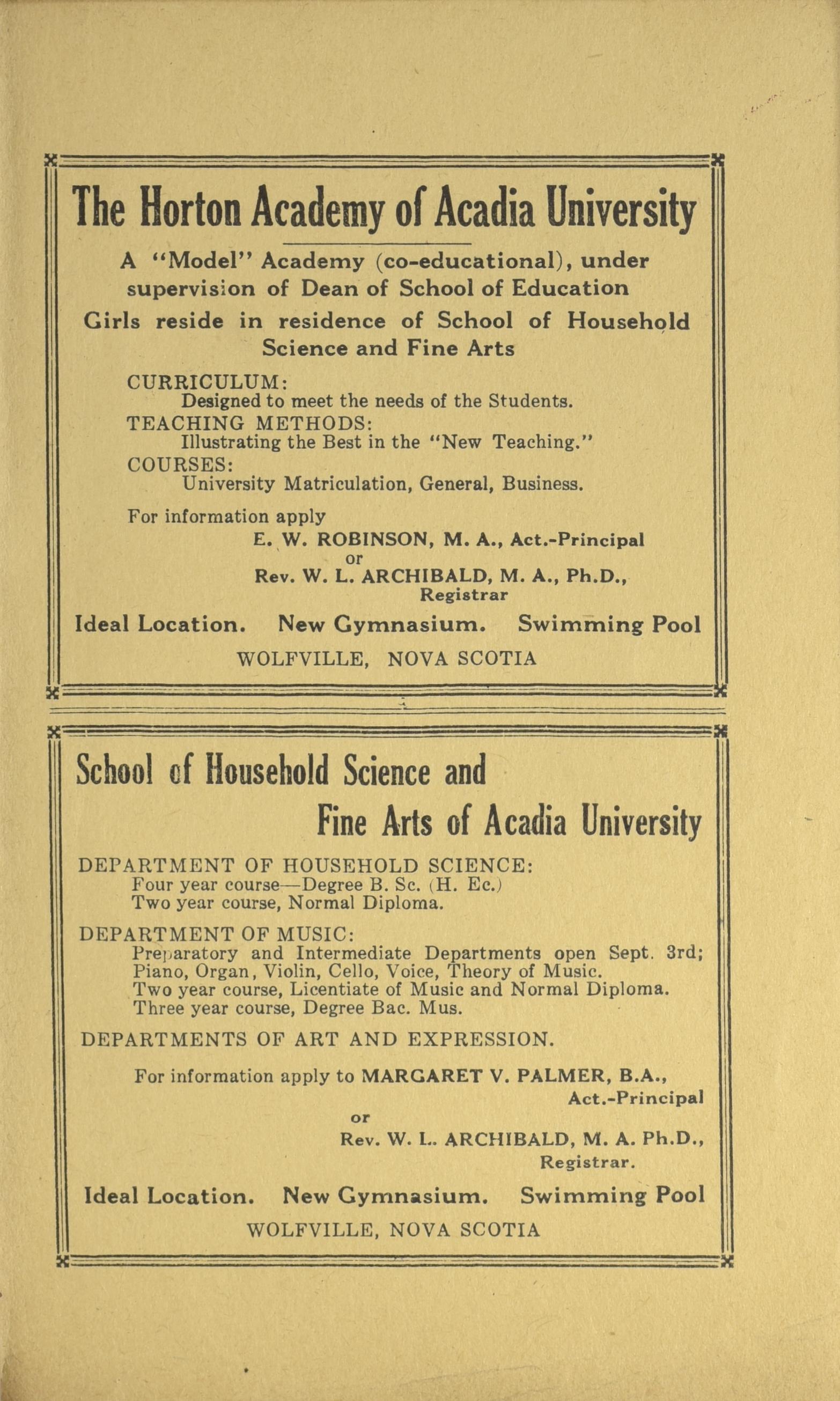 The Horton Academy of Acadia University

A "Model" Academy (co-educational), under supervision of Dean of School of Education

Girls reside in residence of School of Household Science and Fine Arts

CURRICULUM:
Designed to meet the needs of the Students.
TEACHING METHODS:
Illustrating the Best in the "New Teaching."
COURSES:
University Matriculation, General, Business.

For information apply
E. W. ROBINSON, M. A., Act.-Principal
or
Rev. W. L. ARCHIBALD, M. A., Ph.D., Registrar

Ideal Location. New Gymnasium. Swimming Pool
WOLFVILLE, NOVA SCOTIA

School of Household Science and Fine Arts of Acadia University

DEPARTMENT OF HOUSEHOLD SCIENCE:
Four year course—Degree B. Sc. (H. Ec.)
Two year course, Normal Diploma.

DEPARTMENT OF MUSIC:
Preparatory and Intermediate Departments open Sept. 3rd;
Piano, Organ, Violin, Cello, Voice, Theory of Music.
Two year course, Licentiate of Music and Normal Diploma.
Three year course, Degree Bac. Mus.

DEPARTMENTS OF ART AND EXPRESSION.

For information apply to MARGARET V. PALMER, B.A., Act.-Principal
or
Rev. W. L. ARCHIBALD, M. A. Ph.D., Registrar.

Ideal Location. New Gymnasium. Swimming Pool
WOLFVILLE, NOVA SCOTIA